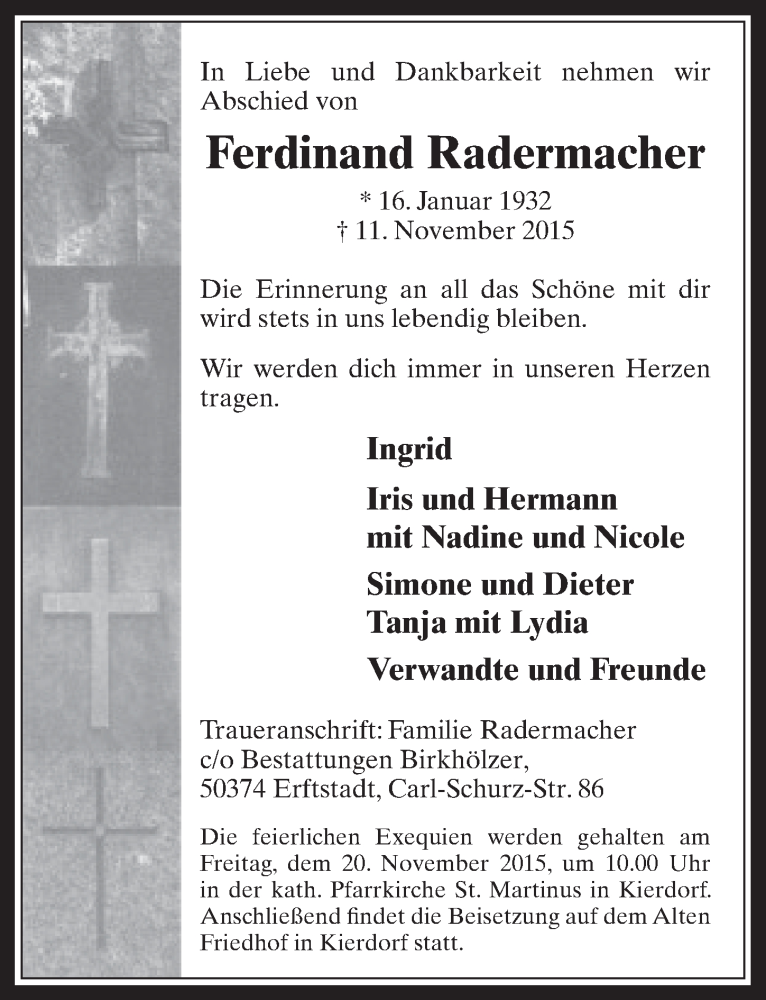 In Liebe und Dankbarkeit nehmen wir Abschied von

Ferdinand Radermacher

* 16. Januar 1932
† 11. November 2015

Die Erinnerung an all das Schöne mit dir wird stets in uns lebendig bleiben.

Wir werden dich immer in unseren Herzen tragen.

Ingrid

Iris und Hermann
mit Nadine und Nicole

Simone und Dieter
Tanja mit Lydia

Verwandte und Freunde

Traueranschrift: Familie Radermacher
c/o Bestattungen Birkhölzer,
50374 Erftstadt, Carl-Schurz-Str. 86

Die feierlichen Exequien werden gehalten am Freitag, dem 20. November 2015, um 10.00 Uhr in der kath. Pfarrkirche St. Martinus in Kierdorf. Anschließend findet die Beisetzung auf dem Alten Friedhof in Kierdorf statt.